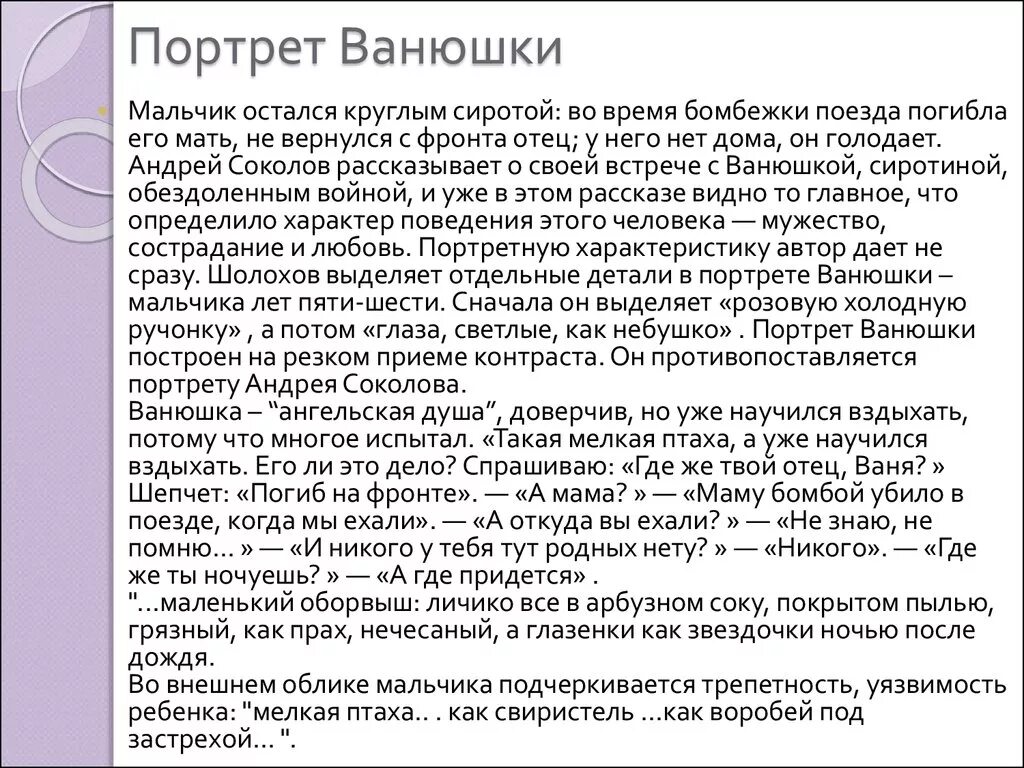 Портрет Ванюшки

Мальчик остался круглым сиротой: во время бомбежки поезда погибла его мать, не вернулся с фронта отец; у него нет дома, он голодает. Андрей Соколов рассказывает о своей встрече с Ванюшкой, сиротиной, обездоленным войной, и уже в этом рассказе видно то главное, что определило характер поведения этого человека — мужество, сострадание и любовь. Портретную характеристику автор дает не сразу. Шолохов выделяет отдельные детали в портрете Ванюшки – мальчика лет пяти-шести. Сначала он выделяет «розовую холодную ручонку» , а потом «глаза, светлые, как небушко» . Портрет Ванюшки построен на резком приеме контраста. Он противопоставляется портрету Андрея Соколова.
Ванюшка – “ангельская душа”, доверчив, но уже научился вздыхать, потому что многое испытал. «Такая мелкая птаха, а уже научился вздыхать. Его ли это дело? Спрашиваю: «Где же твой отец, Ваня? » Шепчет: «Погиб на фронте». — «А мама? » — «Маму бомбой убило в поезде, когда мы ехали». — «А откуда вы ехали? » — «Не знаю, не помню... » — «И никого у тебя тут родных нету? » — «Никого». — «Где же ты ночуешь? » — «А где придется» .
"...маленький оборвыш: личико все в арбузном соку, покрытом пылью, грязный, как прах, нечесаный, а глазенки как звездочки ночью после дождя.
Во внешнем облике мальчика подчеркивается трепетность, уязвимость ребенка: "мелкая птаха.. . как свиристель ...как воробей под застрехой... ".